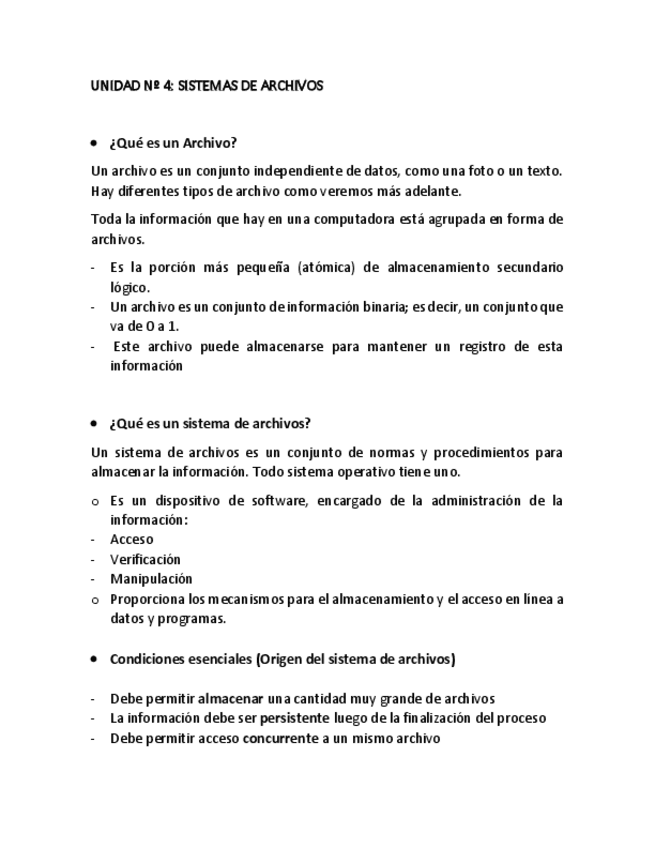 UNIDAD Nº 4: SISTEMAS DE ARCHIVOS

• ¿Qué es un Archivo?

Un archivo es un conjunto independiente de datos, como una foto o un texto. Hay diferentes tipos de archivo como veremos más adelante.

Toda la información que hay en una computadora está agrupada en forma de archivos.

- Es la porción más pequeña (atómica) de almacenamiento secundario lógico.
- Un archivo es un conjunto de información binaria; es decir, un conjunto que va de 0 a 1.
- Este archivo puede almacenarse para mantener un registro de esta información

• ¿Qué es un sistema de archivos?

Un sistema de archivos es un conjunto de normas y procedimientos para almacenar la información. Todo sistema operativo tiene uno.

o Es un dispositivo de software, encargado de la administración de la información:
- Acceso
- Verificación
- Manipulación
o Proporciona los mecanismos para el almacenamiento y el acceso en línea a datos y programas.

• Condiciones esenciales (Origen del sistema de archivos)

- Debe permitir almacenar una cantidad muy grande de archivos
- La información debe ser persistente luego de la finalización del proceso
- Debe permitir acceso concurrente a un mismo archivo